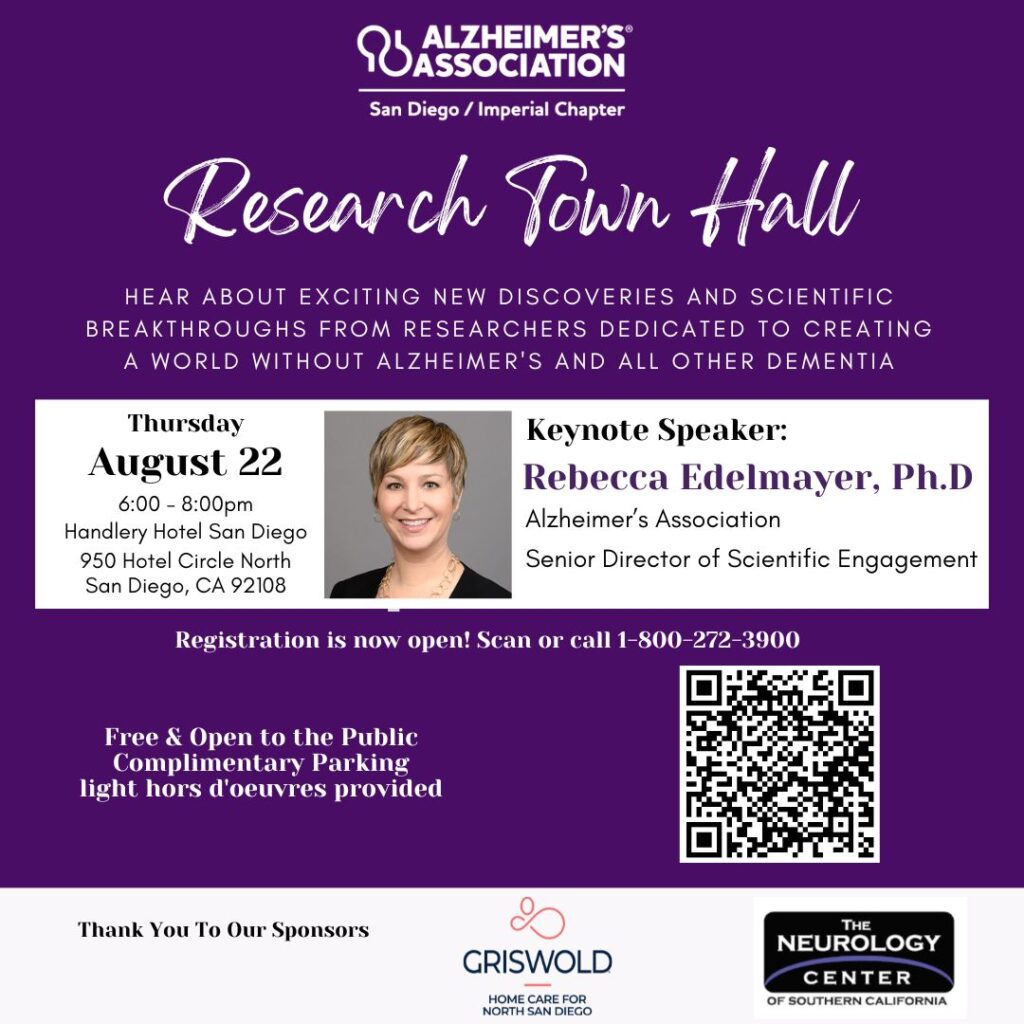 ALZHEIMER'S® ASSOCIATION
San Diego / Imperial Chapter

Research Town Hall

HEAR ABOUT EXCITING NEW DISCOVERIES AND SCIENTIFIC BREAKTHROUGHS FROM RESEARCHERS DEDICATED TO CREATING A WORLD WITHOUT ALZHEIMER'S AND ALL OTHER DEMENTIA

Thursday
August 22
6:00 - 8:00pm
Handlery Hotel San Diego
950 Hotel Circle North
San Diego, CA 92108

Keynote Speaker:
Rebecca Edelmayer, Ph.D
Alzheimer's Association
Senior Director of Scientific Engagement

Registration is now open! Scan or call 1-800-272-3900

Free & Open to the Public
Complimentary Parking
light hors d'oeuvres provided

Thank You To Our Sponsors

GRISWOLD
HOME CARE FOR NORTH SAN DIEGO

THE NEUROLOGY CENTER
OF SOUTHERN CALIFORNIA